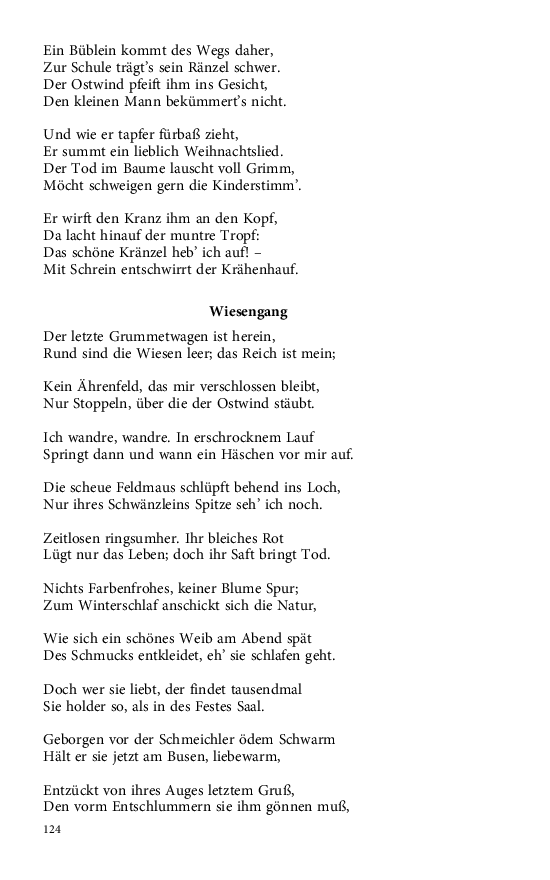 Ein Büblein kommt des Wegs daher,
Zur Schule trägt's sein Ränzel schwer.
Der Ostwind pfeift ihm ins Gesicht,
Den kleinen Mann bekümmert's nicht.

Und wie er tapfer fürbaß zieht,
Er summt ein lieblich Weihnachtslied.
Der Tod im Baume lauscht voll Grimm,
Möcht schweigen gern die Kinderstimm'.

Er wirft den Kranz ihm an den Kopf,
Da lacht hinauf der muntre Tropf:
Das schöne Kränzel heb' ich auf! –
Mit Schrein entschwirrt der Krähenhauf.

Wiesengang

Der letzte Grummetwagen ist herein,
Rund sind die Wiesen leer; das Reich ist mein;

Kein Ährenfeld, das mir verschlossen bleibt,
Nur Stoppeln, über die der Ostwind stäubt.

Ich wandre, wandre. In erschrocknem Lauf
Springt dann und wann ein Häschen vor mir auf.

Die scheue Feldmaus schlüpft behend ins Loch,
Nur ihres Schwänzleins Spitze seh' ich noch.

Zeitlosen ringsumher. Ihr bleiches Rot
Lügt nur das Leben; doch ihr Saft bringt Tod.

Nichts Farbenfrohes, keiner Blume Spur;
Zum Winterschlaf anschickt sich die Natur,

Wie sich ein schönes Weib am Abend spät
Des Schmucks entkleidet, eh' sie schlafen geht.

Doch wer sie liebt, der findet tausendmal
Sie holder so, als in des Festes Saal.

Geborgen vor der Schmeichler ödem Schwarm
Hält er sie jetzt am Busen, liebewarm,

Entzückt von ihres Auges letztem Gruß,
Den vorm Entschlummern sie ihm gönnen muß,

124